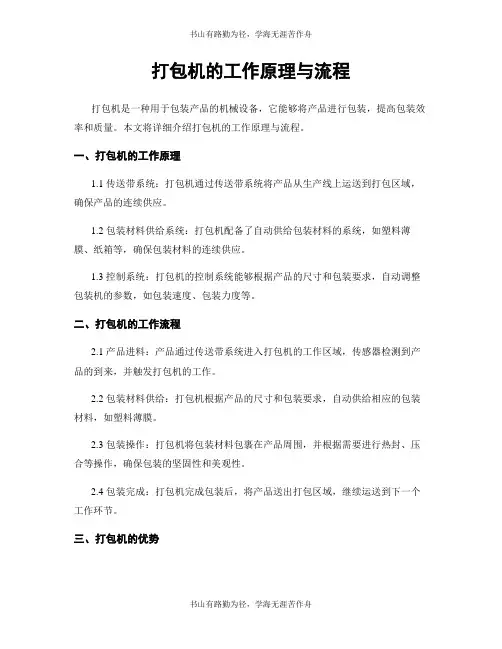 书山有路勤为径，学海无涯苦作舟

打包机的工作原理与流程

打包机是一种用于包装产品的机械设备，它能够将产品进行包装，提高包装效率和质量。本文将详细介绍打包机的工作原理与流程。

一、打包机的工作原理

1.1 传送带系统：打包机通过传送带系统将产品从生产线上运送到打包区域，确保产品的连续供应。

1.2 包装材料供给系统：打包机配备了自动供给包装材料的系统，如塑料薄膜、纸箱等，确保包装材料的连续供应。

1.3 控制系统：打包机的控制系统能够根据产品的尺寸和包装要求，自动调整包装机的参数，如包装速度、包装力度等。

二、打包机的工作流程

2.1 产品进料：产品通过传送带系统进入打包机的工作区域，传感器检测到产品的到来，并触发打包机的工作。

2.2 包装材料供给：打包机根据产品的尺寸和包装要求，自动供给相应的包装材料，如塑料薄膜。

2.3 包装操作：打包机将包装材料包裹在产品周围，并根据需要进行热封、压合等操作，确保包装的坚固性和美观性。

2.4 包装完成：打包机完成包装后，将产品送出打包区域，继续运送到下一个工作环节。

三、打包机的优势

书山有路勤为径，学海无涯苦作舟